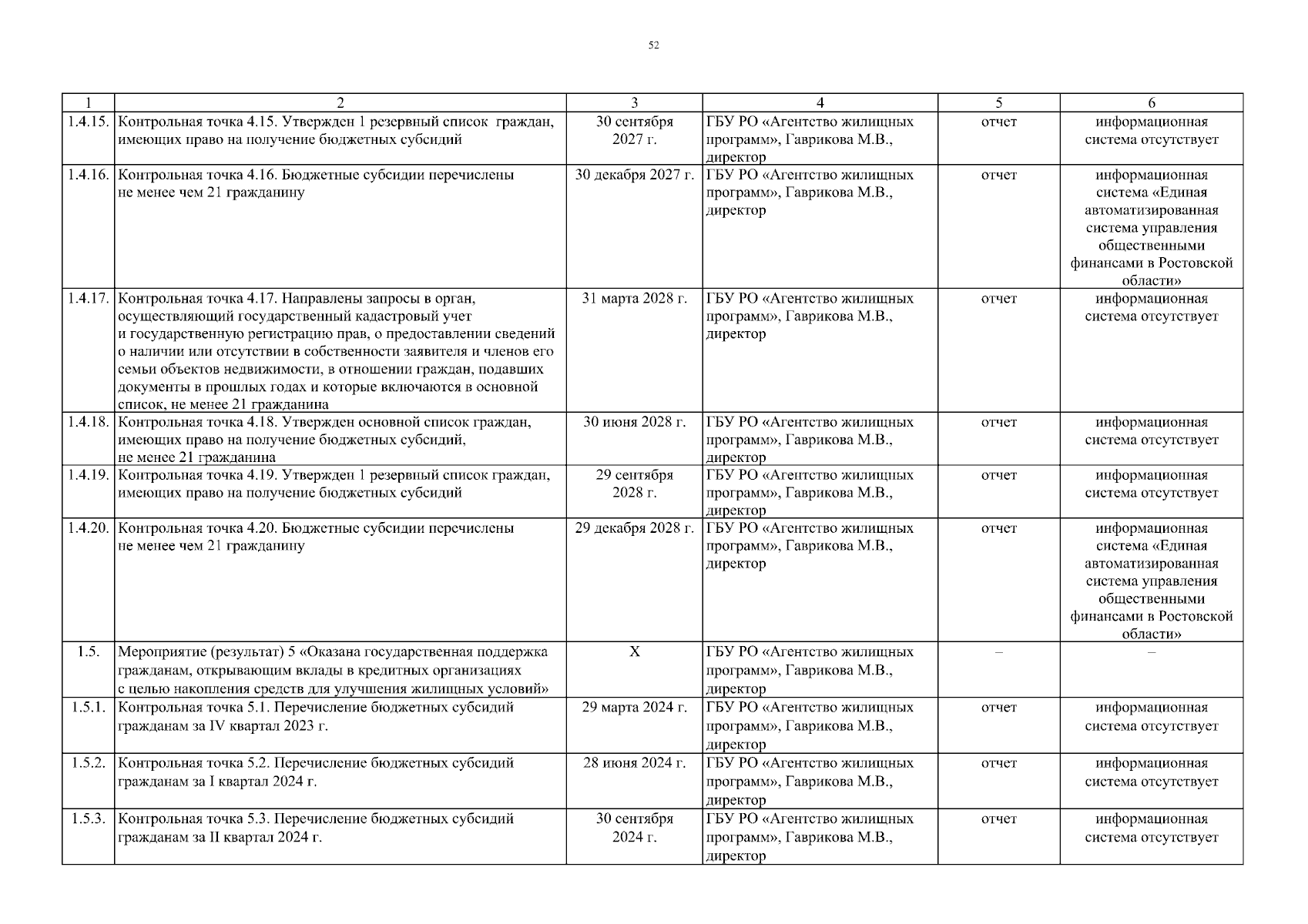 52

| 1 | 2 | 3 | 4 | 5 | 6 |
|---|---|---|---|---|---|
| 1.4.15. | Контрольная точка 4.15. Утвержден 1 резервный список граждан, имеющих право на получение бюджетных субсидий | 30 сентября 2027 г. | ГБУ РО «Агентство жилищных программ», Гаврикова М.В., директор | отчет | информационная система отсутствует |
| 1.4.16. | Контрольная точка 4.16. Бюджетные субсидии перечислены не менее чем 21 гражданину | 30 декабря 2027 г. | ГБУ РО «Агентство жилищных программ», Гаврикова М.В., директор | отчет | информационная система «Единая автоматизированная система управления общественными финансами в Ростовской области» |
| 1.4.17. | Контрольная точка 4.17. Направлены запросы в орган, осуществляющий государственный кадастровый учет и государственную регистрацию прав, о предоставлении сведений о наличии или отсутствии в собственности заявителя и членов его семьи объектов недвижимости, в отношении граждан, подавших документы в прошлых годах и которые включаются в основной список, не менее 21 гражданина | 31 марта 2028 г. | ГБУ РО «Агентство жилищных программ», Гаврикова М.В., директор | отчет | информационная система отсутствует |
| 1.4.18. | Контрольная точка 4.18. Утвержден основной список граждан, имеющих право на получение бюджетных субсидий, не менее 21 гражданина | 30 июня 2028 г. | ГБУ РО «Агентство жилищных программ», Гаврикова М.В., директор | отчет | информационная система отсутствует |
| 1.4.19. | Контрольная точка 4.19. Утвержден 1 резервный список граждан, имеющих право на получение бюджетных субсидий | 29 сентября 2028 г. | ГБУ РО «Агентство жилищных программ», Гаврикова М.В., директор | отчет | информационная система отсутствует |
| 1.4.20. | Контрольная точка 4.20. Бюджетные субсидии перечислены не менее чем 21 гражданину | 29 декабря 2028 г. | ГБУ РО «Агентство жилищных программ», Гаврикова М.В., директор | отчет | информационная система «Единая автоматизированная система управления общественными финансами в Ростовской области» |
| 1.5. | Мероприятие (результат) 5 «Оказана государственная поддержка гражданам, открывающим вклады в кредитных организациях с целью накопления средств для улучшения жилищных условий» | Х | ГБУ РО «Агентство жилищных программ», Гаврикова М.В., директор | – | – |
| 1.5.1. | Контрольная точка 5.1. Перечисление бюджетных субсидий гражданам за IV квартал 2023 г. | 29 марта 2024 г. | ГБУ РО «Агентство жилищных программ», Гаврикова М.В., директор | отчет | информационная система отсутствует |
| 1.5.2. | Контрольная точка 5.2. Перечисление бюджетных субсидий гражданам за I квартал 2024 г. | 28 июня 2024 г. | ГБУ РО «Агентство жилищных программ», Гаврикова М.В., директор | отчет | информационная система отсутствует |
| 1.5.3. | Контрольная точка 5.3. Перечисление бюджетных субсидий гражданам за II квартал 2024 г. | 30 сентября 2024 г. | ГБУ РО «Агентство жилищных программ», Гаврикова М.В., директор | отчет | информационная система отсутствует |